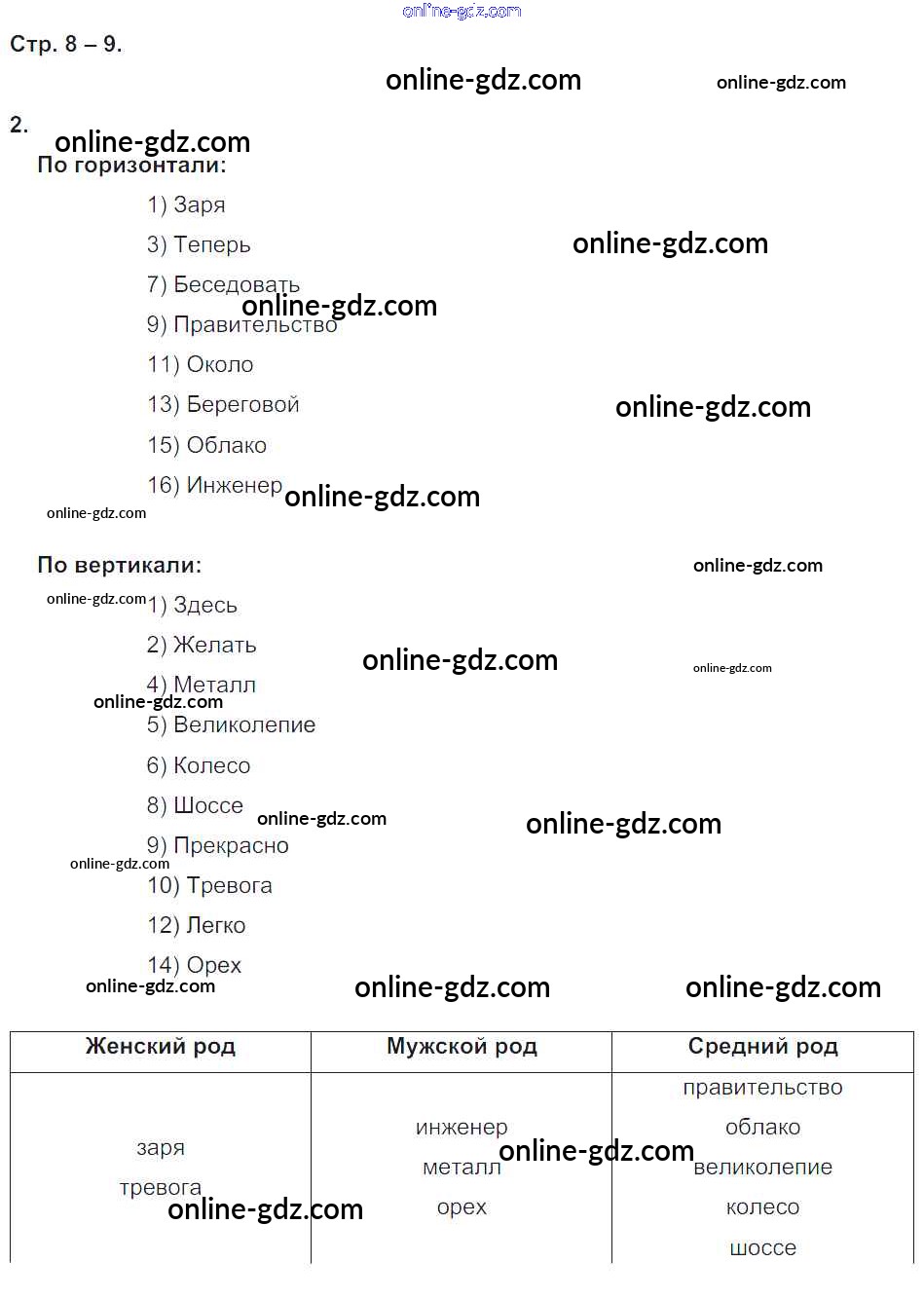 Стр. 8 – 9.

2.

По горизонтали:

1) Заря

3) Теперь

7) Беседовать

9) Правительство

11) Около

13) Береговой

15) Облако

16) Инженер

По вертикали:

1) Здесь

2) Желать

4) Металл

5) Великолепие

6) Колесо

8) Шоссе

9) Прекрасно

10) Тревога

12) Легко

14) Орех

| Женский род | Мужской род | Средний род |
|---|---|---|
| заря тревога | инженер металл орех | правительство облако великолепие колесо шоссе |

online-gdz.com